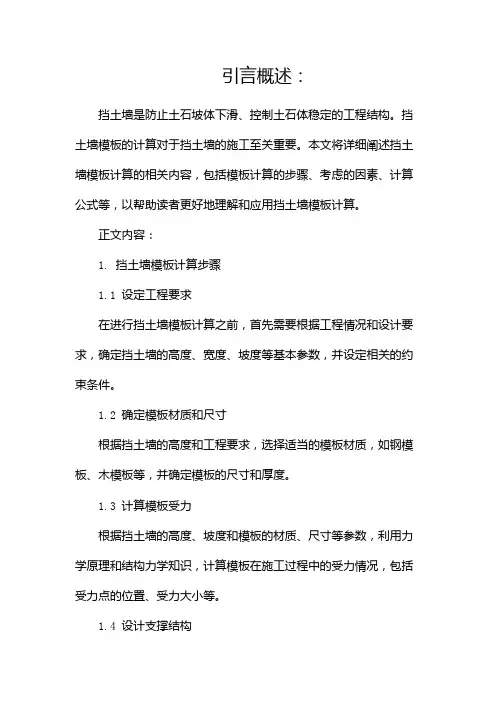 引言概述：

挡土墙是防止土石坡体下滑、控制土石体稳定的工程结构。挡土墙模板的计算对于挡土墙的施工至关重要。本文将详细阐述挡土墙模板计算的相关内容，包括模板计算的步骤、考虑的因素、计算公式等，以帮助读者更好地理解和应用挡土墙模板计算。

正文内容：

1. 挡土墙模板计算步骤

1.1 设定工程要求

在进行挡土墙模板计算之前，首先需要根据工程情况和设计要求，确定挡土墙的高度、宽度、坡度等基本参数，并设定相关的约束条件。

1.2 确定模板材质和尺寸

根据挡土墙的高度和工程要求，选择适当的模板材质，如钢模板、木模板等，并确定模板的尺寸和厚度。

1.3 计算模板受力

根据挡土墙的高度、坡度和模板的材质、尺寸等参数，利用力学原理和结构力学知识，计算模板在施工过程中的受力情况，包括受力点的位置、受力大小等。

1.4 设计支撑结构